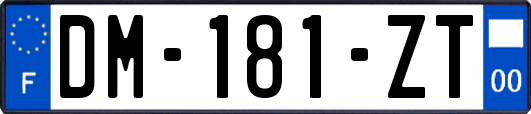 F
DM-181-ZT
00